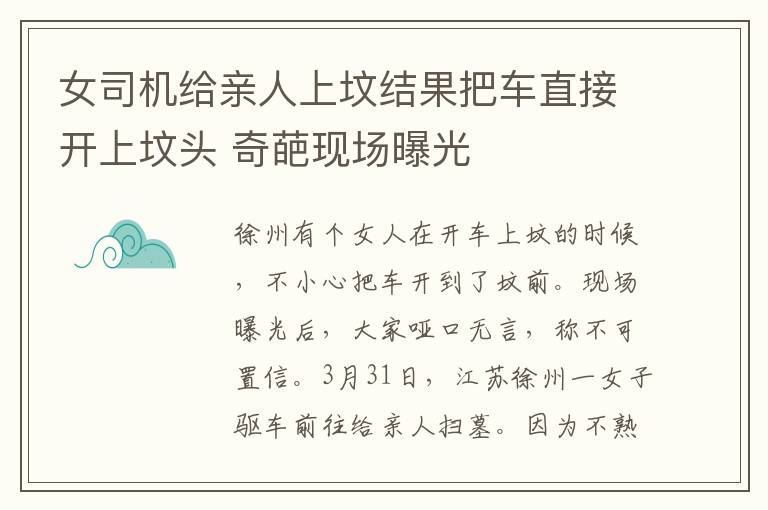 女司机给亲人上坟结果把车直接开上坟头 奇葩现场曝光

徐州有个女人在开车上坟的时候，不小心把车开到了坟前。现场曝光后，大家哑口无言，称不可置信。3月31日，江苏徐州一女子驱车前往给亲人扫墓。因为不熟